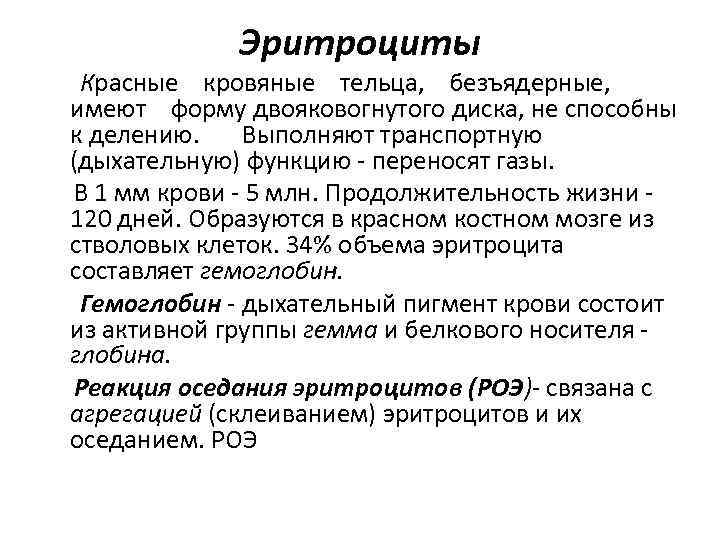 Эритроциты

Красные кровяные тельца, безъядерные, имеют форму двояковогнутого диска, не способны к делению. Выполняют транспортную (дыхательную) функцию - переносят газы.

В 1 мм крови - 5 млн. Продолжительность жизни - 120 дней. Образуются в красном костном мозге из стволовых клеток. 34% объема эритроцита составляет гемоглобин.

Гемоглобин - дыхательный пигмент крови состоит из активной группы гемма и белкового носителя - глобина.

Реакция оседания эритроцитов (РОЭ)- связана с агрегацией (склеиванием) эритроцитов и их оседанием. РОЭ